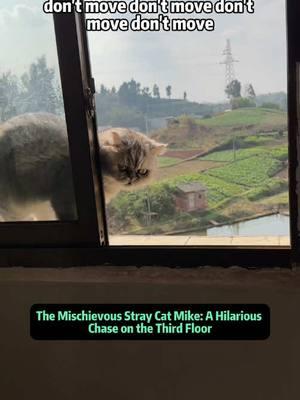 don't move don't move don't move don't move

The Mischievous Stray Cat Mike: A Hilarious Chase on the Third Floor